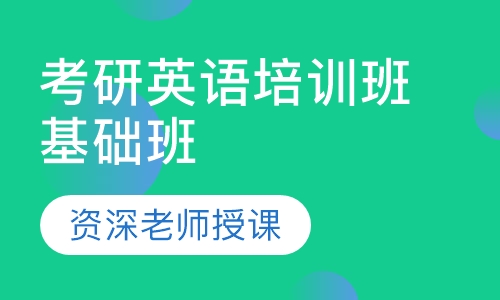 考研英语培训班
基础班

资深老师授课